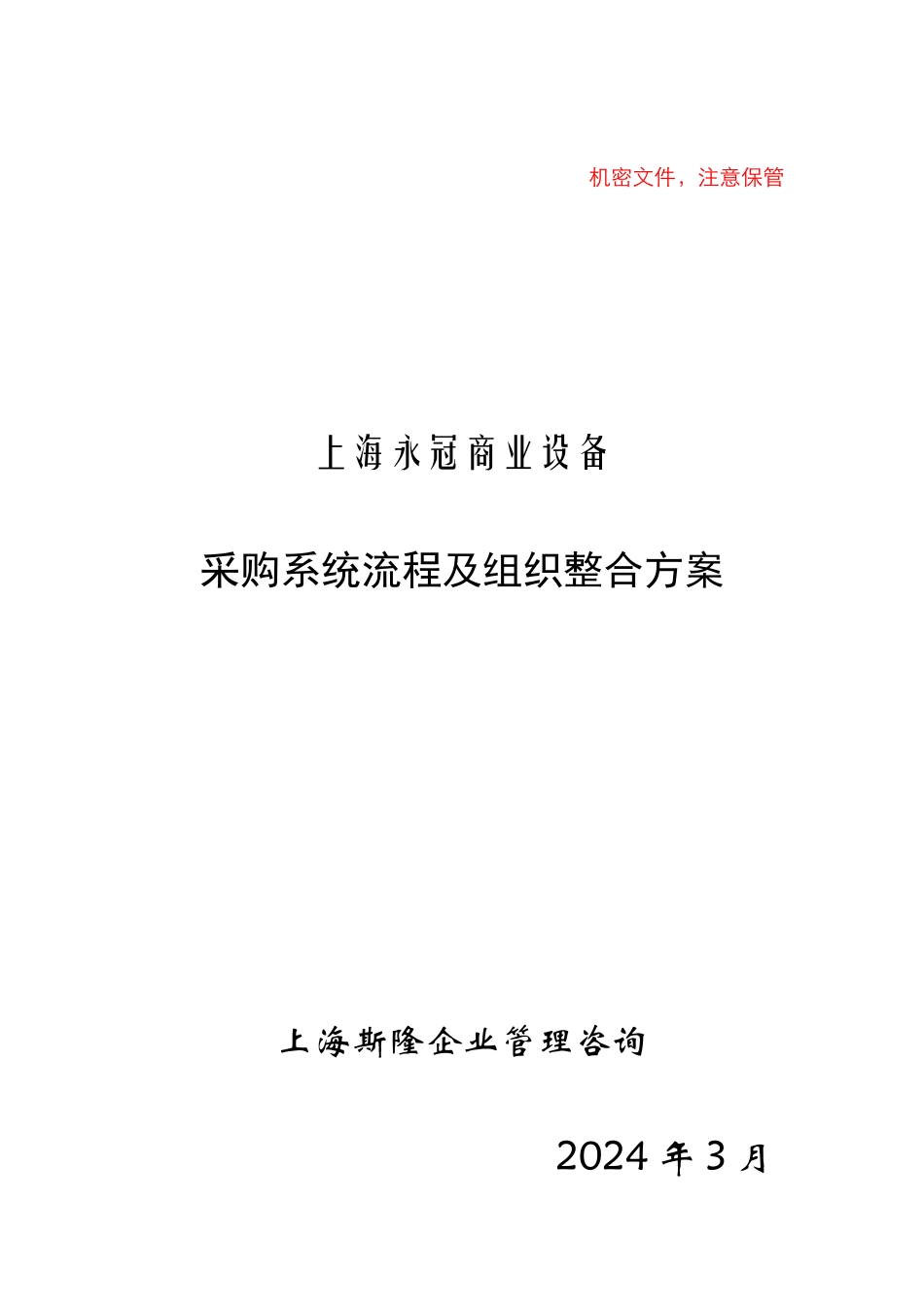 机密文件，注意保管

上海永冠商业设备

采购系统流程及组织整合方案

上海斯隆企业管理咨询

2024 年 3 月